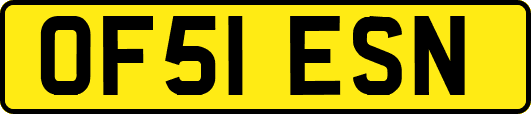 OF51 ESN